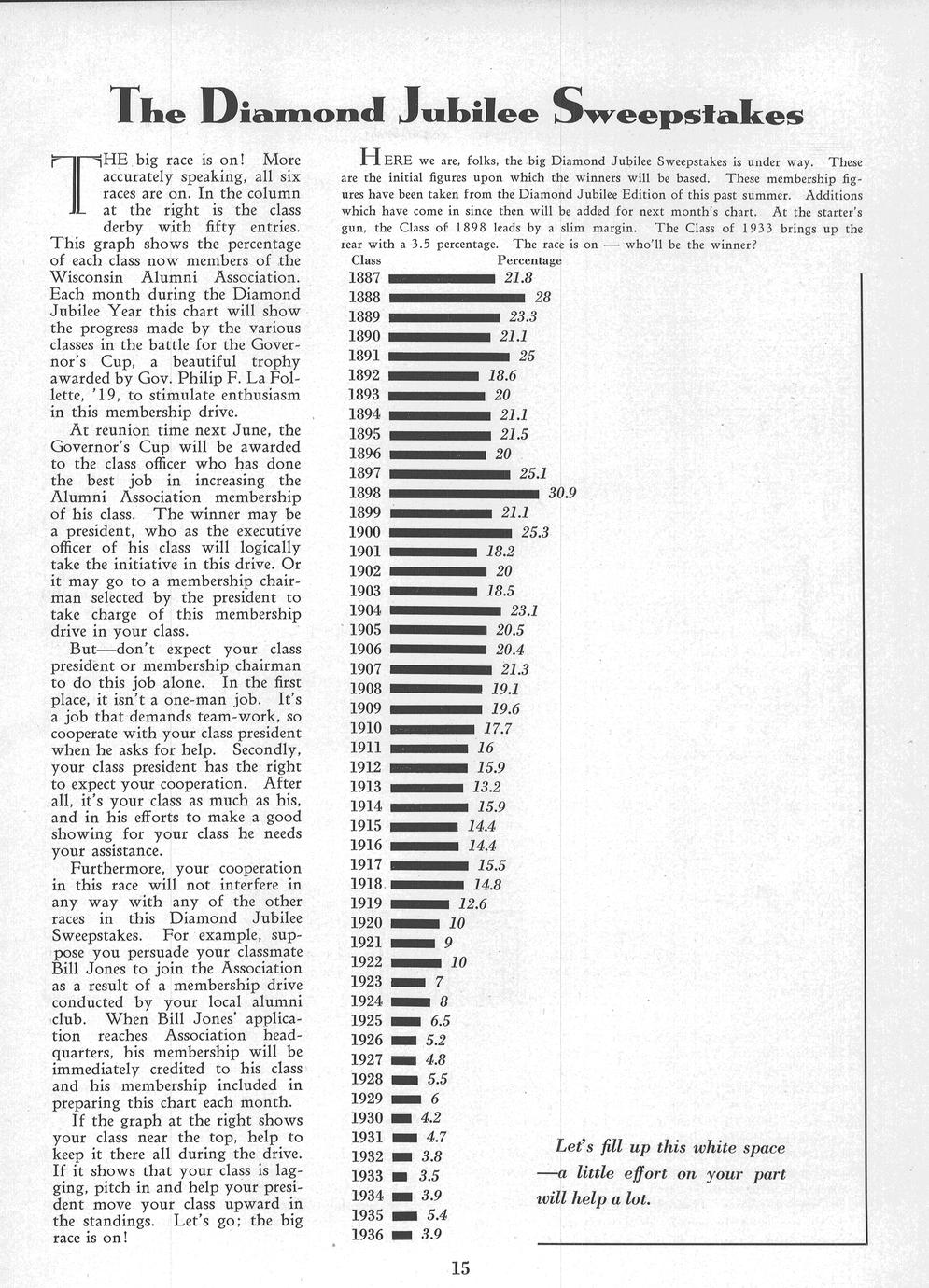 The Diamond Jubilee Sweepstakes

THE big race is on! More accurately speaking, all six races are on. In the column at the right is the class derby with fifty entries. This graph shows the percentage of each class now members of the Wisconsin Alumni Association. Each month during the Diamond Jubilee Year this chart will show the progress made by the various classes in the battle for the Governor's Cup, a beautiful trophy awarded by Gov. Philip F. La Follette, '19, to stimulate enthusiasm in this membership drive.

At reunion time next June, the Governor's Cup will be awarded to the class officer who has done the best job in increasing the Alumni Association membership of his class. The winner may be a president, who as the executive officer of his class will logically take the initiative in this drive. Or it may go to a membership chairman selected by the president to take charge of this membership drive in your class.

But—don't expect your class president or membership chairman to do this job alone. In the first place, it isn't a one-man job. It's a job that demands team-work, so cooperate with your class president when he asks for help. Secondly, your class president has the right to expect your cooperation. After all, it's your class as much as his, and in his efforts to make a good showing for your class he needs your assistance.

Furthermore, your cooperation in this race will not interfere in any way with any of the other races in this Diamond Jubilee Sweepstakes. For example, suppose you persuade your classmate Bill Jones to join the Association as a result of a membership drive conducted by your local alumni club. When Bill Jones' application reaches Association headquarters, his membership will be immediately credited to his class and his membership included in preparing this chart each month.

If the graph at the right shows your class near the top, help to keep it there all during the drive. If it shows that your class is lagging, pitch in and help your president move your class upward in the standings. Let's go; the big race is on!

HERE we are, folks, the big Diamond Jubilee Sweepstakes is under way. These are the initial figures upon which the winners will be based. These membership figures have been taken from the Diamond Jubilee Edition of this past summer. Additions which have come in since then will be added for next month's chart. At the starter's gun, the Class of 1898 leads by a slim margin. The Class of 1933 brings up the rear with a 3.5 percentage. The race is on — who'll be the winner?

| Class | Percentage |
|---|---|
| 1887 | 21.8 |
| 1888 | 28 |
| 1889 | 23.3 |
| 1890 | 21.1 |
| 1891 | 25 |
| 1892 | 18.6 |
| 1893 | 20 |
| 1894 | 21.1 |
| 1895 | 21.5 |
| 1896 | 20 |
| 1897 | 25.1 |
| 1898 | 30.9 |
| 1899 | 21.1 |
| 1900 | 25.3 |
| 1901 | 18.2 |
| 1902 | 20 |
| 1903 | 18.5 |
| 1904 | 23.1 |
| 1905 | 20.5 |
| 1906 | 20.4 |
| 1907 | 21.3 |
| 1908 | 19.1 |
| 1909 | 19.6 |
| 1910 | 17.7 |
| 1911 | 16 |
| 1912 | 15.9 |
| 1913 | 13.2 |
| 1914 | 15.9 |
| 1915 | 14.4 |
| 1916 | 14.4 |
| 1917 | 15.5 |
| 1918 | 14.8 |
| 1919 | 12.6 |
| 1920 | 10 |
| 1921 | 9 |
| 1922 | 10 |
| 1923 | 7 |
| 1924 | 8 |
| 1925 | 6.5 |
| 1926 | 5.2 |
| 1927 | 4.8 |
| 1928 | 5.5 |
| 1929 | 6 |
| 1930 | 4.2 |
| 1931 | 4.7 |
| 1932 | 3.8 |
| 1933 | 3.5 |
| 1934 | 3.9 |
| 1935 | 5.4 |
| 1936 | 3.9 |

Let's fill up this white space —a little effort on your part will help a lot.

15